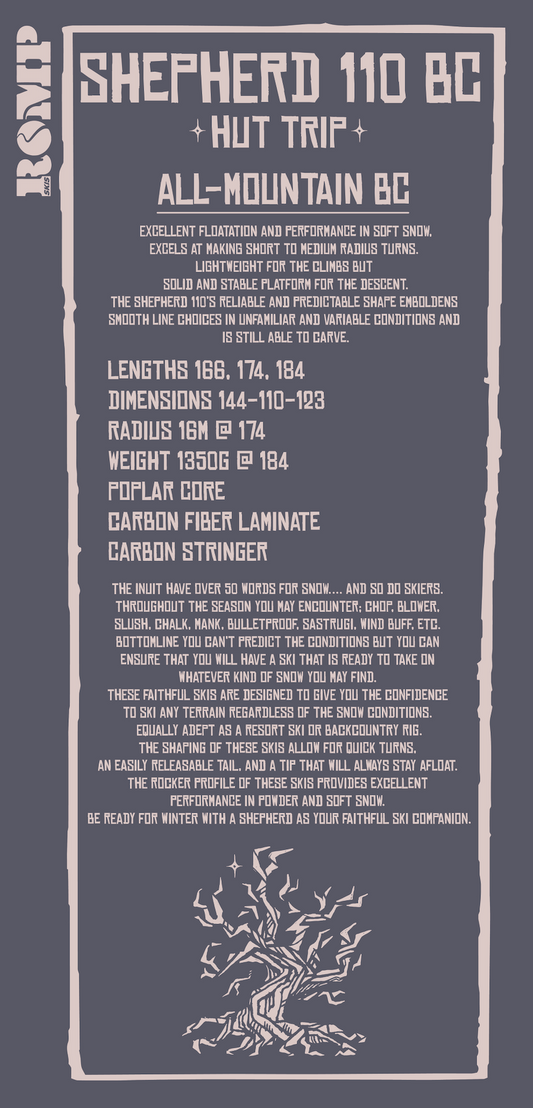 ROMP SKIS

SHEPHERD 110 BC

HUT TRIP

ALL-MOUNTAIN BC

EXCELLENT FLOATATION AND PERFORMANCE IN SOFT SNOW. EXCELS AT MAKING SHORT TO MEDIUM RADIUS TURNS. LIGHTWEIGHT FOR THE CLIMBS BUT SOLID AND STABLE PLATFORM FOR THE DESCENT. THE SHEPHERD 110'S RELIABLE AND PREDICTABLE SHAPE EMBOLDENS SMOOTH LINE CHOICES IN UNFAMILIAR AND VARIABLE CONDITIONS AND IS STILL ABLE TO CARVE.

LENGTHS 166, 174, 184
DIMENSIONS 144-110-123
RADIUS 16M @ 174
WEIGHT 1350G @ 184
POPLAR CORE
CARBON FIBER LAMINATE
CARBON STRINGER

THE INUIT HAVE OVER 50 WORDS FOR SNOW.... AND SO DO SKIERS. THROUGHOUT THE SEASON YOU MAY ENCOUNTER; CHOP, BLOWER, SLUSH, CHALK, MANK, BULLETPROOF, SASTRUGI, WIND BUFF, ETC. BOTTOMLINE YOU CAN'T PREDICT THE CONDITIONS BUT YOU CAN ENSURE THAT YOU WILL HAVE A SKI THAT IS READY TO TAKE ON WHATEVER KIND OF SNOW YOU MAY FIND. THESE FAITHFUL SKIS ARE DESIGNED TO GIVE YOU THE CONFIDENCE TO SKI ANY TERRAIN REGARDLESS OF THE SNOW CONDITIONS. EQUALLY ADEPT AS A RESORT SKI OR BACKCOUNTRY RIG. THE SHAPING OF THESE SKIS ALLOW FOR QUICK TURNS, AN EASILY RELEASABLE TAIL, AND A TIP THAT WILL ALWAYS STAY AFLOAT. THE ROCKER PROFILE OF THESE SKIS PROVIDES EXCELLENT PERFORMANCE IN POWDER AND SOFT SNOW. BE READY FOR WINTER WITH A SHEPHERD AS YOUR FAITHFUL SKI COMPANION.